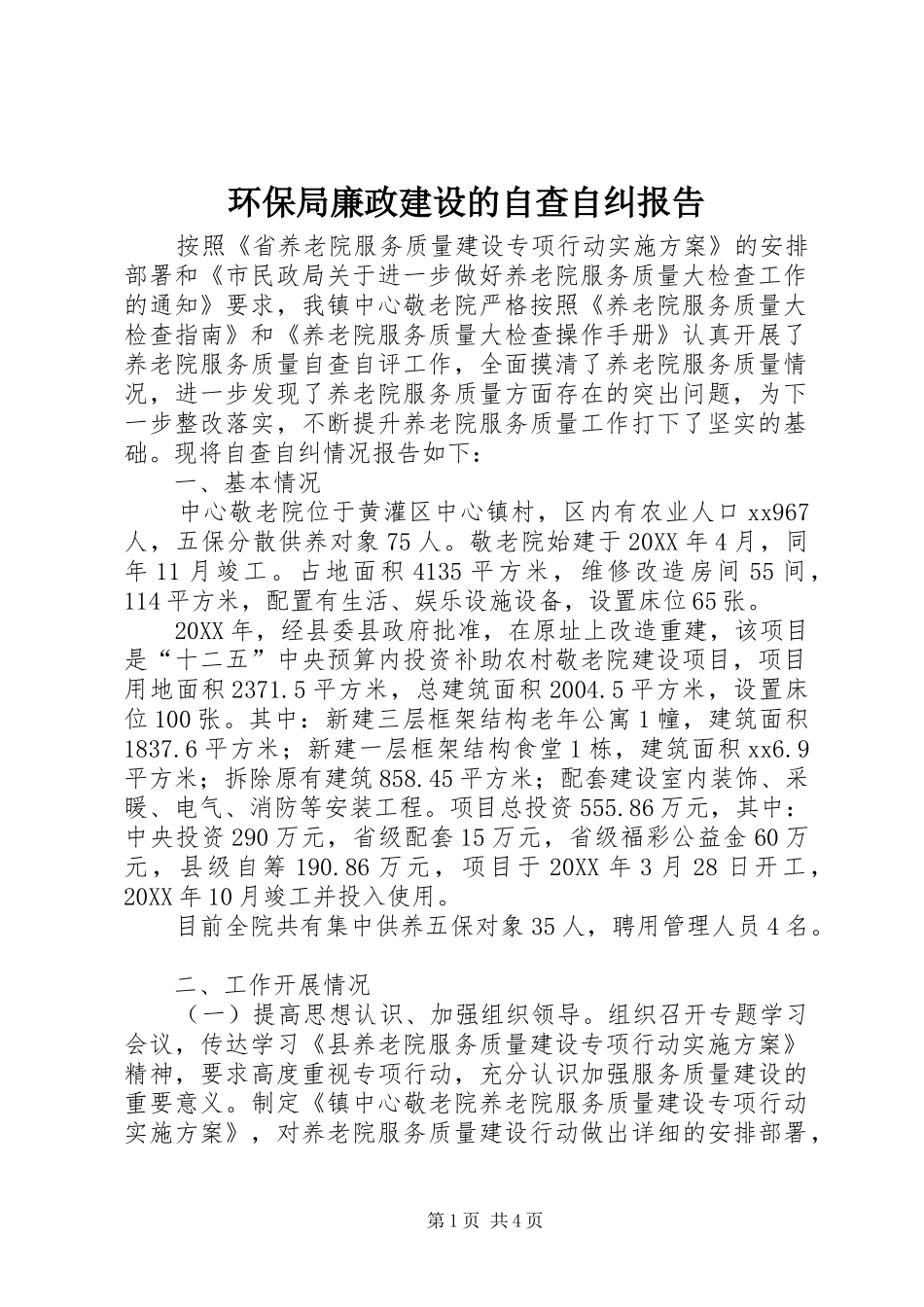 环保局廉政建设的自查自纠报告

按照《省养老院服务质量建设专项行动实施方案》的安排部署和《市民政局关于进一步做好养老院服务质量大检查工作的通知》要求，我镇中心敬老院严格按照《养老院服务质量大检查指南》和《养老院服务质量大检查操作手册》认真开展了养老院服务质量自查自评工作，全面摸清了养老院服务质量情况，进一步发现了养老院服务质量方面存在的突出问题，为下一步整改落实，不断提升养老院服务质量工作打下了坚实的基础。现将自查自纠情况报告如下：

一、基本情况

中心敬老院位于黄灌区中心镇村，区内有农业人口xx967人，五保分散供养对象75人。敬老院始建于20XX年4月，同年11月竣工。占地面积4135平方米，维修改造房间55间，114平方米，配置有生活、娱乐设施设备，设置床位65张。

20XX年，经县委县政府批准，在原址上改造重建，该项目是“十二五”中央预算内投资补助农村敬老院建设项目，项目用地面积2371.5平方米，总建筑面积2004.5平方米，设置床位100张。其中：新建三层框架结构老年公寓1幢，建筑面积1837.6平方米；新建一层框架结构食堂1栋，建筑面积xx6.9平方米；拆除原有建筑858.45平方米；配套建设室内装饰、采暖、电气、消防等安装工程。项目总投资555.86万元，其中：中央投资290万元，省级配套15万元，省级福彩公益金60万元，县级自筹190.86万元，项目于20XX年3月28日开工，20XX年10月竣工并投入使用。

目前全院共有集中供养五保对象35人，聘用管理人员4名。

二、工作开展情况

（一）提高思想认识、加强组织领导。组织召开专题学习会议，传达学习《县养老院服务质量建设专项行动实施方案》精神，要求高度重视专项行动，充分认识加强服务质量建设的重要意义。制定《镇中心敬老院养老院服务质量建设专项行动实施方案》，对养老院服务质量建设行动做出详细的安排部署，

第1页 共4页